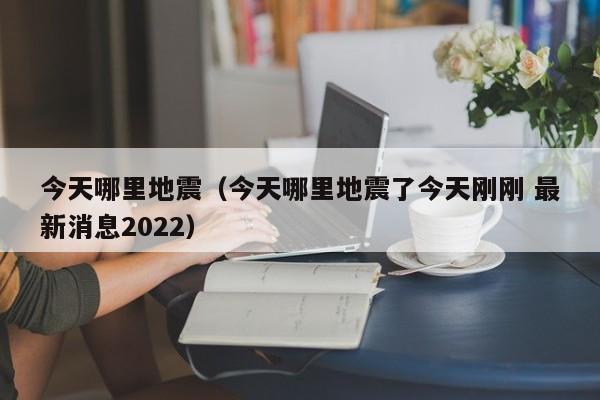 今天哪里地震（今天哪里地震了今天刚刚 最新消息2022）